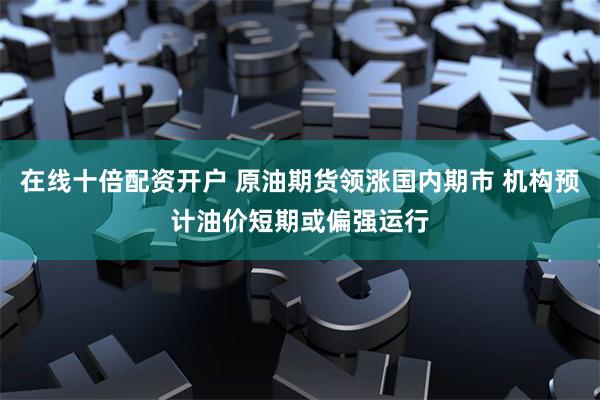 在线十倍配资开户 原油期货领涨国内期市 机构预计油价短期或偏强运行